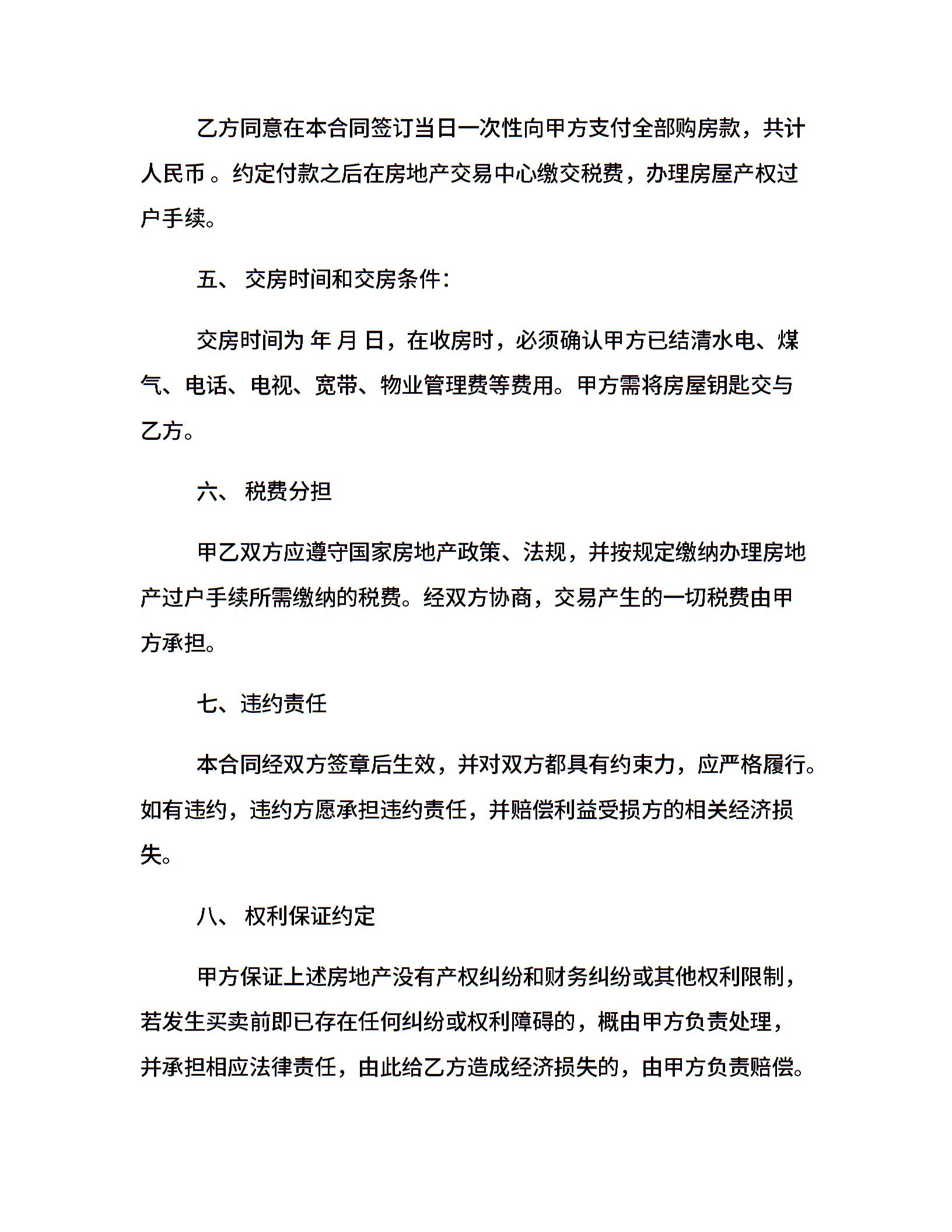 乙方同意在本合同签订当日一次性向甲方支付全部购房款，共计人民币 。约定付款之后在房地产交易中心缴交税费，办理房屋产权过户手续。

五、 交房时间和交房条件：

交房时间为 年 月 日，在收房时，必须确认甲方已结清水电、煤气、电话、电视、宽带、物业管理费等费用。甲方需将房屋钥匙交与乙方。

六、 税费分担

甲乙双方应遵守国家房地产政策、法规，并按规定缴纳办理房地产过户手续所需缴纳的税费。经双方协商，交易产生的一切税费由甲方承担。

七、违约责任

本合同经双方签章后生效，并对双方都具有约束力，应严格履行。如有违约，违约方愿承担违约责任，并赔偿利益受损方的相关经济损失。

八、 权利保证约定

甲方保证上述房地产没有产权纠纷和财务纠纷或其他权利限制，若发生买卖前即已存在任何纠纷或权利障碍的，概由甲方负责处理，并承担相应法律责任，由此给乙方造成经济损失的，由甲方负责赔偿。